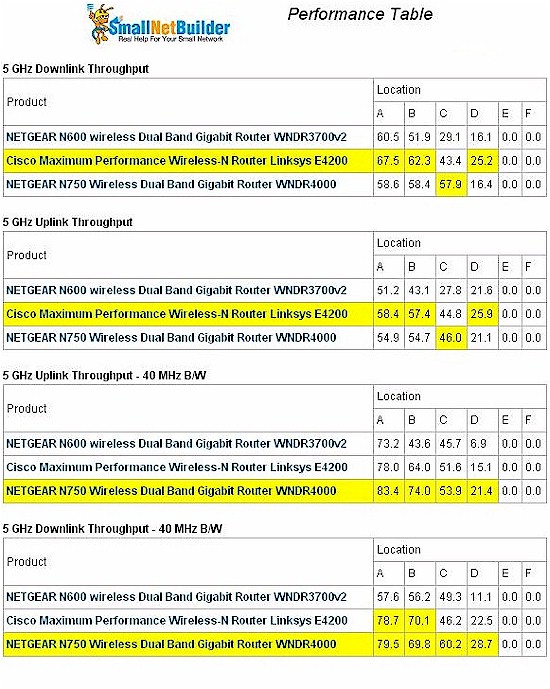 SmallNetBuilder
Real Help For Your Small Network

Performance Table

5 GHz Downlink Throughput

| Product | Location A | B | C | D | E | F |
|---|---|---|---|---|---|---|
| NETGEAR N600 wireless Dual Band Gigabit Router WNDR3700v2 | 60.5 | 51.9 | 29.1 | 16.1 | 0.0 | 0.0 |
| Cisco Maximum Performance Wireless-N Router Linksys E4200 | 67.5 | 62.3 | 43.4 | 25.2 | 0.0 | 0.0 |
| NETGEAR N750 Wireless Dual Band Gigabit Router WNDR4000 | 58.6 | 58.4 | 57.9 | 16.4 | 0.0 | 0.0 |

5 GHz Uplink Throughput

| Product | Location A | B | C | D | E | F |
|---|---|---|---|---|---|---|
| NETGEAR N600 wireless Dual Band Gigabit Router WNDR3700v2 | 51.2 | 43.1 | 27.8 | 21.6 | 0.0 | 0.0 |
| Cisco Maximum Performance Wireless-N Router Linksys E4200 | 58.4 | 57.4 | 44.8 | 25.9 | 0.0 | 0.0 |
| NETGEAR N750 Wireless Dual Band Gigabit Router WNDR4000 | 54.9 | 54.7 | 46.0 | 21.1 | 0.0 | 0.0 |

5 GHz Uplink Throughput - 40 MHz B/W

| Product | Location A | B | C | D | E | F |
|---|---|---|---|---|---|---|
| NETGEAR N600 wireless Dual Band Gigabit Router WNDR3700v2 | 73.2 | 43.6 | 45.7 | 6.9 | 0.0 | 0.0 |
| Cisco Maximum Performance Wireless-N Router Linksys E4200 | 78.0 | 64.0 | 51.6 | 15.1 | 0.0 | 0.0 |
| NETGEAR N750 Wireless Dual Band Gigabit Router WNDR4000 | 83.4 | 74.0 | 53.9 | 21.4 | 0.0 | 0.0 |

5 GHz Downlink Throughput - 40 MHz B/W

| Product | Location A | B | C | D | E | F |
|---|---|---|---|---|---|---|
| NETGEAR N600 wireless Dual Band Gigabit Router WNDR3700v2 | 57.6 | 56.2 | 49.3 | 11.1 | 0.0 | 0.0 |
| Cisco Maximum Performance Wireless-N Router Linksys E4200 | 78.7 | 70.1 | 46.2 | 22.5 | 0.0 | 0.0 |
| NETGEAR N750 Wireless Dual Band Gigabit Router WNDR4000 | 79.5 | 69.8 | 60.2 | 28.7 | 0.0 | 0.0 |